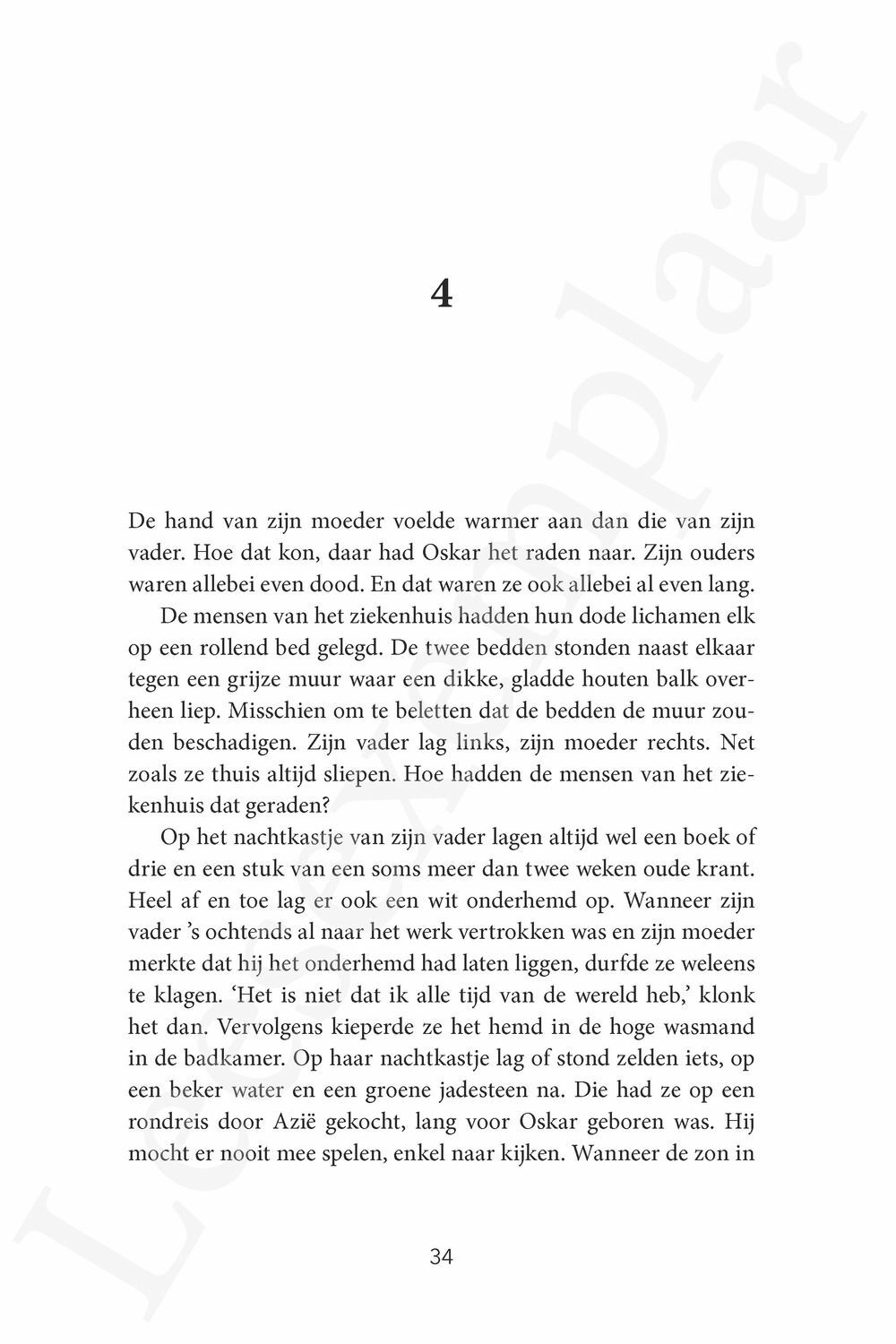 4

De hand van zijn moeder voelde warmer aan dan die van zijn vader. Hoe dat kon, daar had Oskar het raden naar. Zijn ouders waren allebei even dood. En dat waren ze ook allebei al even lang.

De mensen van het ziekenhuis hadden hun dode lichamen elk op een rollend bed gelegd. De twee bedden stonden naast elkaar tegen een grijze muur waar een dikke, gladde houten balk overheen liep. Misschien om te beletten dat de bedden de muur zouden beschadigen. Zijn vader lag links, zijn moeder rechts. Net zoals ze thuis altijd sliepen. Hoe hadden de mensen van het ziekenhuis dat geraden?

Op het nachtkastje van zijn vader lagen altijd wel een boek of drie en een stuk van een soms meer dan twee weken oude krant. Heel af en toe lag er ook een wit onderhemd op. Wanneer zijn vader 's ochtends al naar het werk vertrokken was en zijn moeder merkte dat hij het onderhemd had laten liggen, durfde ze weleens te klagen. 'Het is niet dat ik alle tijd van de wereld heb,' klonk het dan. Vervolgens kieperde ze het hemd in de hoge wasmand in de badkamer. Op haar nachtkastje lag of stond zelden iets, op een beker water en een groene jadesteen na. Die had ze op een rondreis door Azië gekocht, lang voor Oskar geboren was. Hij mocht er nooit mee spelen, enkel naar kijken. Wanneer de zon in

34

Leesexemplaar